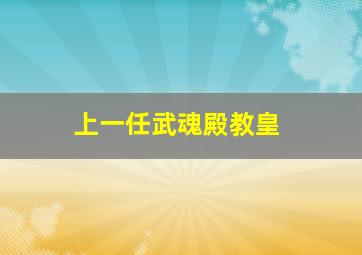 上一任武魂殿教皇